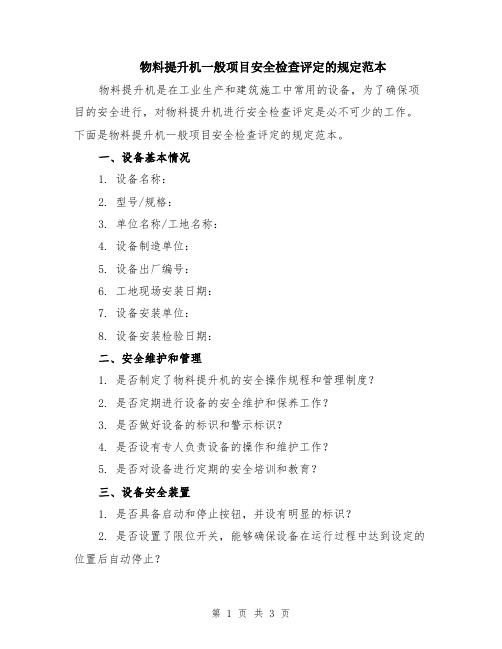 物料提升机一般项目安全检查评定的规定范本

物料提升机是在工业生产和建筑施工中常用的设备，为了确保项目的安全进行，对物料提升机进行安全检查评定是必不可少的工作。下面是物料提升机一般项目安全检查评定的规定范本。

一、设备基本情况

1. 设备名称：

2. 型号/规格：

3. 单位名称/工地名称：

4. 设备制造单位：

5. 设备出厂编号：

6. 工地现场安装日期：

7. 设备安装单位：

8. 设备安装检验日期：

二、安全维护和管理

1. 是否制定了物料提升机的安全操作规程和管理制度？

2. 是否定期进行设备的安全维护和保养工作？

3. 是否做好设备的标识和警示标识？

4. 是否设有专人负责设备的操作和维护工作？

5. 是否对设备进行定期的安全培训和教育？

三、设备安全装置

1. 是否具备启动和停止按钮，并设有明显的标识？

2. 是否设置了限位开关，能够确保设备在运行过程中达到设定的位置后自动停止？

第 1 页 共 3 页